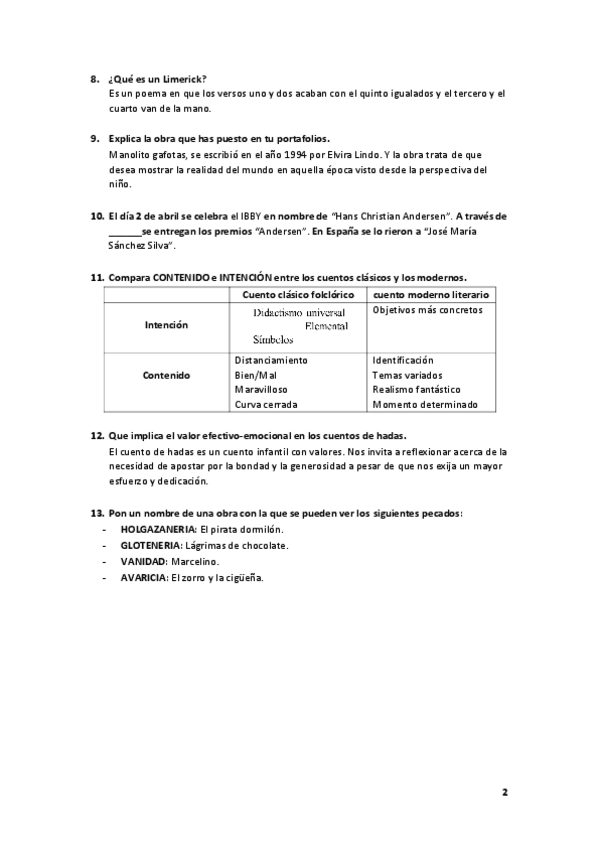 8. ¿Qué es un Limerick?
Es un poema en que los versos uno y dos acaban con el quinto igualados y el tercero y el cuarto van de la mano.

9. Explica la obra que has puesto en tu portafolios.
Manolito gafotas, se escribió en el año 1994 por Elvira Lindo. Y la obra trata de que desea mostrar la realidad del mundo en aquella época visto desde la perspectiva del niño.

10. El día 2 de abril se celebra el IBBY en nombre de "Hans Christian Andersen". A través de ______se entregan los premios "Andersen". En España se lo rieron a "José María Sánchez Silva".

11. Compara CONTENIDO e INTENCIÓN entre los cuentos clásicos y los modernos.

| | Cuento clásico folclórico | cuento moderno literario |
|---|---|---|
| Intención | Didactismo universal Elemental Símbolos | Objetivos más concretos |
| Contenido | Distanciamiento Bien/Mal Maravilloso Curva cerrada | Identificación Temas variados Realismo fantástico Momento determinado |

12. Que implica el valor efectivo-emocional en los cuentos de hadas.
El cuento de hadas es un cuento infantil con valores. Nos invita a reflexionar acerca de la necesidad de apostar por la bondad y la generosidad a pesar de que nos exija un mayor esfuerzo y dedicación.

13. Pon un nombre de una obra con la que se pueden ver los siguientes pecados:
- HOLGAZANERIA: El pirata dormilón.
- GLOTENERIA: Lágrimas de chocolate.
- VANIDAD: Marcelino.
- AVARICIA: El zorro y la cigüeña.

2